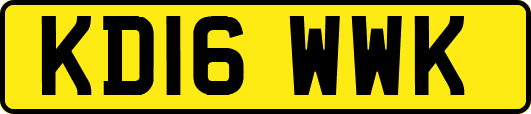 KD16 WWK